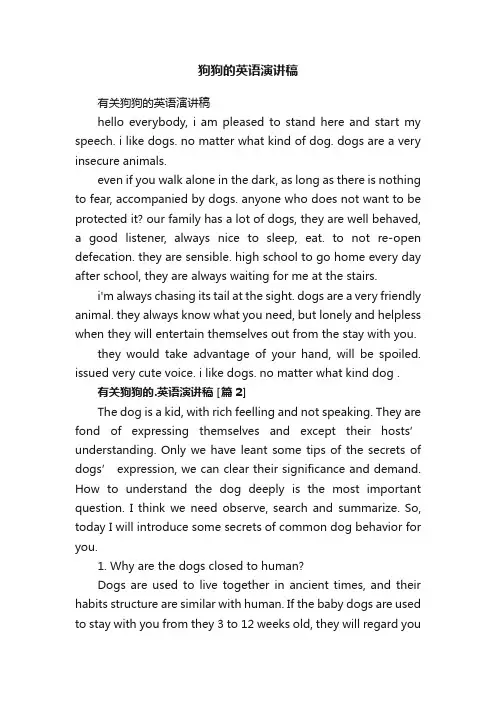 狗狗的英语演讲稿

有关狗狗的英语演讲稿

hello everybody, i am pleased to stand here and start my speech. i like dogs. no matter what kind of dog. dogs are a very insecure animals.

even if you walk alone in the dark, as long as there is nothing to fear, accompanied by dogs. anyone who does not want to be protected it? our family has a lot of dogs, they are well behaved, a good listener, always nice to sleep, eat. to not re-open defecation. they are sensible. high school to go home every day after school, they are always waiting for me at the stairs.

i'm always chasing its tail at the sight. dogs are a very friendly animal. they always know what you need, but lonely and helpless when they will entertain themselves out from the stay with you.

they would take advantage of your hand, will be spoiled. issued very cute voice. i like dogs. no matter what kind dog .

有关狗狗的.英语演讲稿 [篇 2]

The dog is a kid, with rich feelling and not speaking. They are fond of expressing themselves and except their hosts' understanding. Only we have leant some tips of the secrets of dogs' expression, we can clear their significance and demand. How to understand the dog deeply is the most important question. I think we need observe, search and summarize. So, today I will introduce some secrets of common dog behavior for you.

1. Why are the dogs closed to human?

Dogs are used to live together in ancient times, and their habits structure are similar with human. If the baby dogs are used to stay with you from they 3 to 12 weeks old, they will regard you